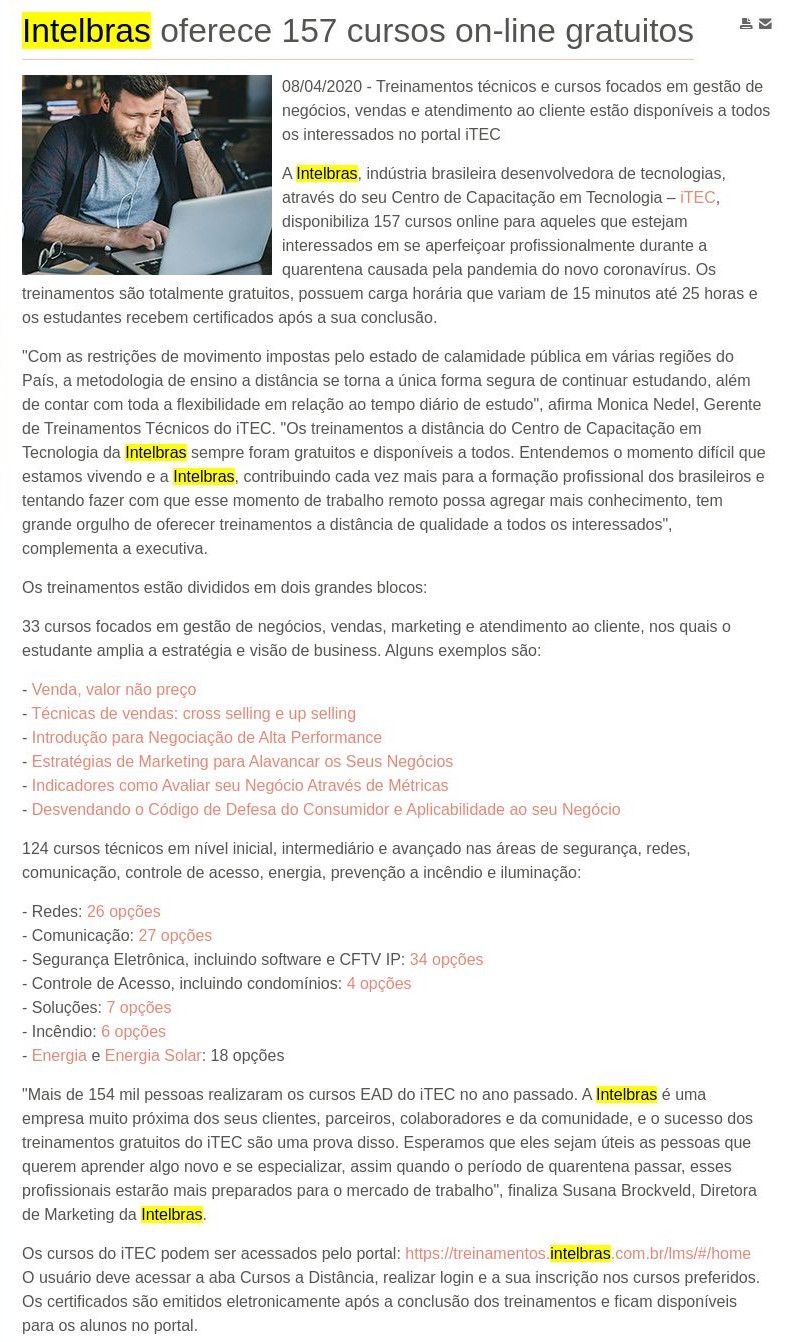 Intelbras oferece 157 cursos on-line gratuitos

08/04/2020 - Treinamentos técnicos e cursos focados em gestão de negócios, vendas e atendimento ao cliente estão disponíveis a todos os interessados no portal iTEC

A Intelbras, indústria brasileira desenvolvedora de tecnologias, através do seu Centro de Capacitação em Tecnologia – iTEC, disponibiliza 157 cursos online para aqueles que estejam interessados em se aperfeiçoar profissionalmente durante a quarentena causada pela pandemia do novo coronavírus. Os treinamentos são totalmente gratuitos, possuem carga horária que variam de 15 minutos até 25 horas e os estudantes recebem certificados após a sua conclusão.

"Com as restrições de movimento impostas pelo estado de calamidade pública em várias regiões do País, a metodologia de ensino a distância se torna a única forma segura de continuar estudando, além de contar com toda a flexibilidade em relação ao tempo diário de estudo", afirma Monica Nedel, Gerente de Treinamentos Técnicos do iTEC. "Os treinamentos a distância do Centro de Capacitação em Tecnologia da Intelbras sempre foram gratuitos e disponíveis a todos. Entendemos o momento difícil que estamos vivendo e a Intelbras, contribuindo cada vez mais para a formação profissional dos brasileiros e tentando fazer com que esse momento de trabalho remoto possa agregar mais conhecimento, tem grande orgulho de oferecer treinamentos a distância de qualidade a todos os interessados", complementa a executiva.

Os treinamentos estão divididos em dois grandes blocos:

33 cursos focados em gestão de negócios, vendas, marketing e atendimento ao cliente, nos quais o estudante amplia a estratégia e visão de business. Alguns exemplos são:

- Venda, valor não preço
- Técnicas de vendas: cross selling e up selling
- Introdução para Negociação de Alta Performance
- Estratégias de Marketing para Alavancar os Seus Negócios
- Indicadores como Avaliar seu Negócio Através de Métricas
- Desvendando o Código de Defesa do Consumidor e Aplicabilidade ao seu Negócio

124 cursos técnicos em nível inicial, intermediário e avançado nas áreas de segurança, redes, comunicação, controle de acesso, energia, prevenção a incêndio e iluminação:

- Redes: 26 opções
- Comunicação: 27 opções
- Segurança Eletrônica, incluindo software e CFTV IP: 34 opções
- Controle de Acesso, incluindo condomínios: 4 opções
- Soluções: 7 opções
- Incêndio: 6 opções
- Energia e Energia Solar: 18 opções

"Mais de 154 mil pessoas realizaram os cursos EAD do iTEC no ano passado. A Intelbras é uma empresa muito próxima dos seus clientes, parceiros, colaboradores e da comunidade, e o sucesso dos treinamentos gratuitos do iTEC são uma prova disso. Esperamos que eles sejam úteis as pessoas que querem aprender algo novo e se especializar, assim quando o período de quarentena passar, esses profissionais estarão mais preparados para o mercado de trabalho", finaliza Susana Brockveld, Diretora de Marketing da Intelbras.

Os cursos do iTEC podem ser acessados pelo portal: https://treinamentos.intelbras.com.br/lms/#/home
O usuário deve acessar a aba Cursos a Distância, realizar login e a sua inscrição nos cursos preferidos. Os certificados são emitidos eletronicamente após a conclusão dos treinamentos e ficam disponíveis para os alunos no portal.